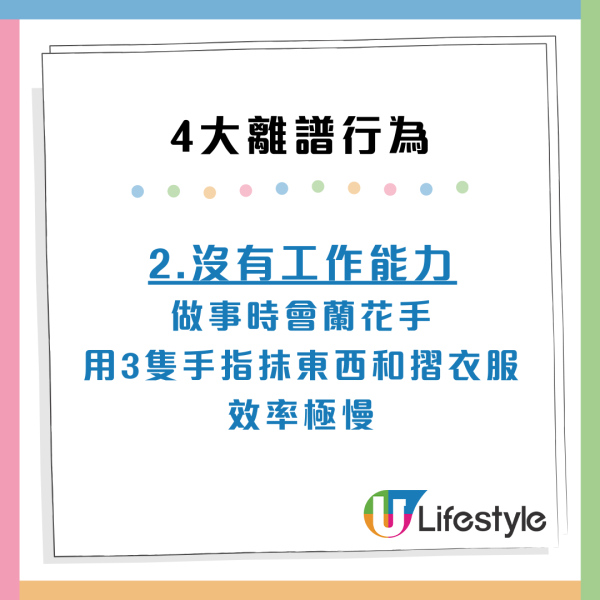 4大離譜行為

2.沒有工作能力
做事時會蘭花手
用3隻手指抹東西和摺衣服
效率極慢

U Lifestyle